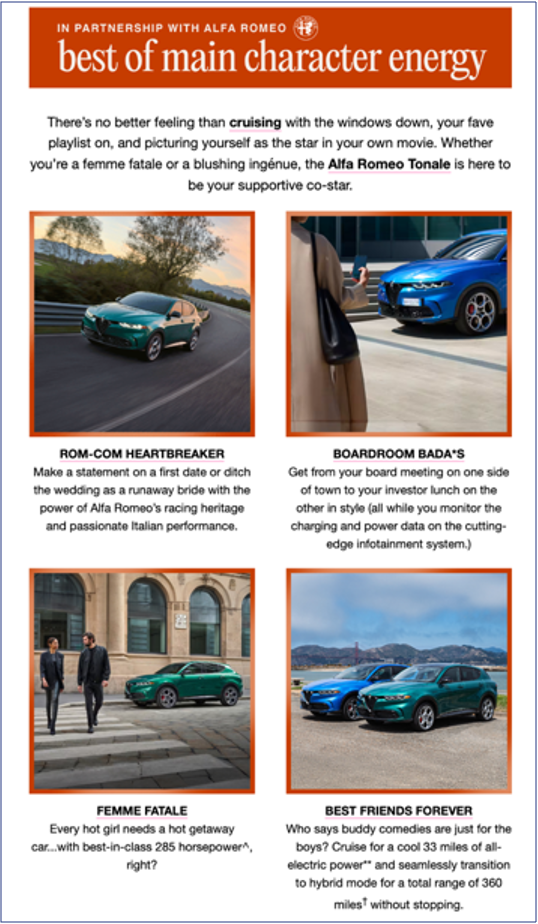 IN PARTNERSHIP WITH ALFA ROMEO

best of main character energy

There's no better feeling than cruising with the windows down, your fave playlist on, and picturing yourself as the star in your own movie. Whether you're a femme fatale or a blushing ingénue, the Alfa Romeo Tonale is here to be your supportive co-star.

ROM-COM HEARTBREAKER

Make a statement on a first date or ditch the wedding as a runaway bride with the power of Alfa Romeo's racing heritage and passionate Italian performance.

BOARDROOM BADA*S

Get from your board meeting on one side of town to your investor lunch on the other in style (all while you monitor the charging and power data on the cutting-edge infotainment system.)

FEMME FATALE

Every hot girl needs a hot getaway car...with best-in-class 285 horsepower^, right?

BEST FRIENDS FOREVER

Who says buddy comedies are just for the boys? Cruise for a cool 33 miles of all-electric power** and seamlessly transition to hybrid mode for a total range of 360 miles$^{†}$ without stopping.